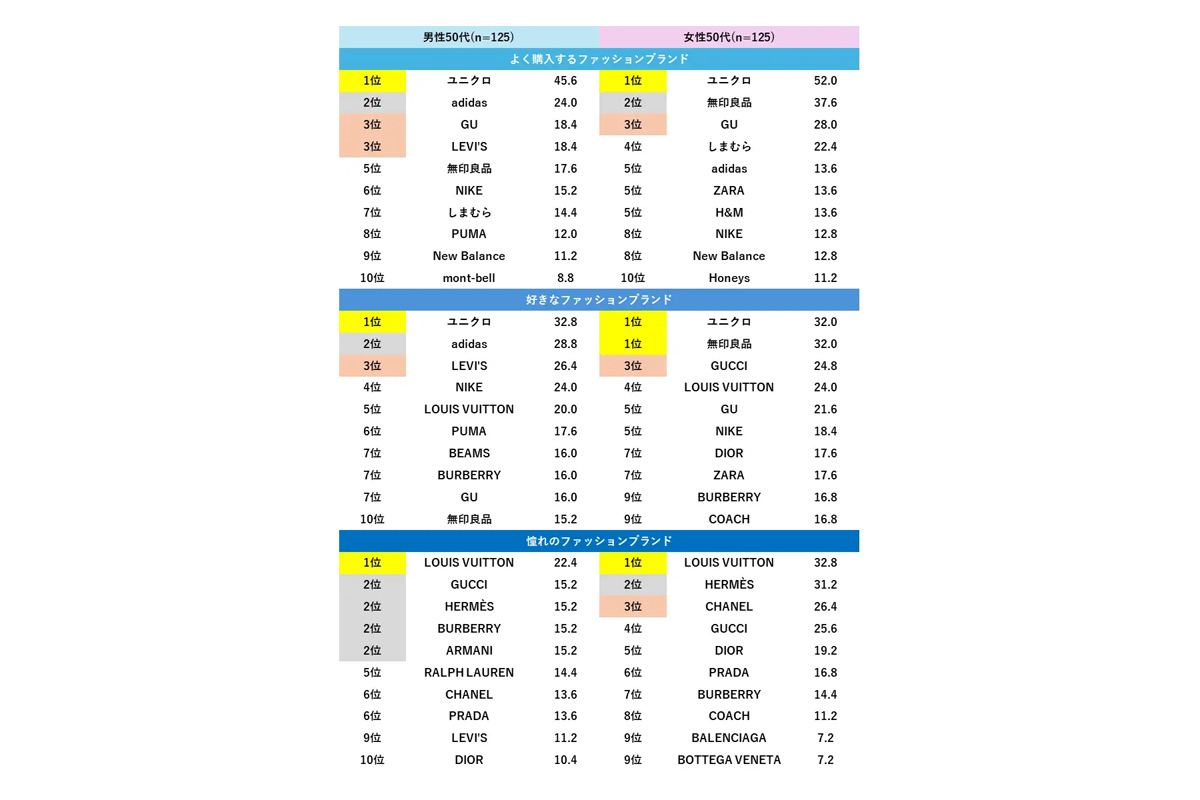 | 男性50代(n=125) | | | 女性50代(n=125) | | |
|---|---|---|---|---|---|
| よく購入するファッションブランド | | | | | |
| 1位 | ユニクロ | 45.6 | 1位 | ユニクロ | 52.0 |
| 2位 | adidas | 24.0 | 2位 | 無印良品 | 37.6 |
| 3位 | GU | 18.4 | 3位 | GU | 28.0 |
| 3位 | LEVI'S | 18.4 | 4位 | しまむら | 22.4 |
| 5位 | 無印良品 | 17.6 | 5位 | adidas | 13.6 |
| 6位 | NIKE | 15.2 | 5位 | ZARA | 13.6 |
| 7位 | しまむら | 14.4 | 5位 | H&M | 13.6 |
| 8位 | PUMA | 12.0 | 8位 | NIKE | 12.8 |
| 9位 | New Balance | 11.2 | 8位 | New Balance | 12.8 |
| 10位 | mont-bell | 8.8 | 10位 | Honeys | 11.2 |
| 好きなファッションブランド | | | | | |
| 1位 | ユニクロ | 32.8 | 1位 | ユニクロ | 32.0 |
| 2位 | adidas | 28.8 | 1位 | 無印良品 | 32.0 |
| 3位 | LEVI'S | 26.4 | 3位 | GUCCI | 24.8 |
| 4位 | NIKE | 24.0 | 4位 | LOUIS VUITTON | 24.0 |
| 5位 | LOUIS VUITTON | 20.0 | 5位 | GU | 21.6 |
| 6位 | PUMA | 17.6 | 5位 | NIKE | 18.4 |
| 7位 | BEAMS | 16.0 | 7位 | DIOR | 17.6 |
| 7位 | BURBERRY | 16.0 | 7位 | ZARA | 17.6 |
| 7位 | GU | 16.0 | 9位 | BURBERRY | 16.8 |
| 10位 | 無印良品 | 15.2 | 9位 | COACH | 16.8 |
| 憧れのファッションブランド | | | | | |
| 1位 | LOUIS VUITTON | 22.4 | 1位 | LOUIS VUITTON | 32.8 |
| 2位 | GUCCI | 15.2 | 2位 | HERMÈS | 31.2 |
| 2位 | HERMÈS | 15.2 | 3位 | CHANEL | 26.4 |
| 2位 | BURBERRY | 15.2 | 4位 | GUCCI | 25.6 |
| 2位 | ARMANI | 15.2 | 5位 | DIOR | 19.2 |
| 5位 | RALPH LAUREN | 14.4 | 6位 | PRADA | 16.8 |
| 6位 | CHANEL | 13.6 | 7位 | BURBERRY | 14.4 |
| 6位 | PRADA | 13.6 | 8位 | COACH | 11.2 |
| 9位 | LEVI'S | 11.2 | 9位 | BALENCIAGA | 7.2 |
| 10位 | DIOR | 10.4 | 9位 | BOTTEGA VENETA | 7.2 |